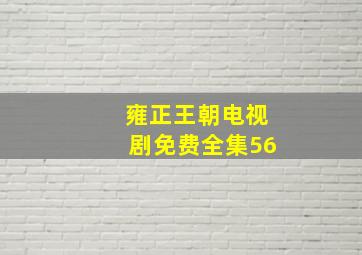 雍正王朝电视剧免费全集56